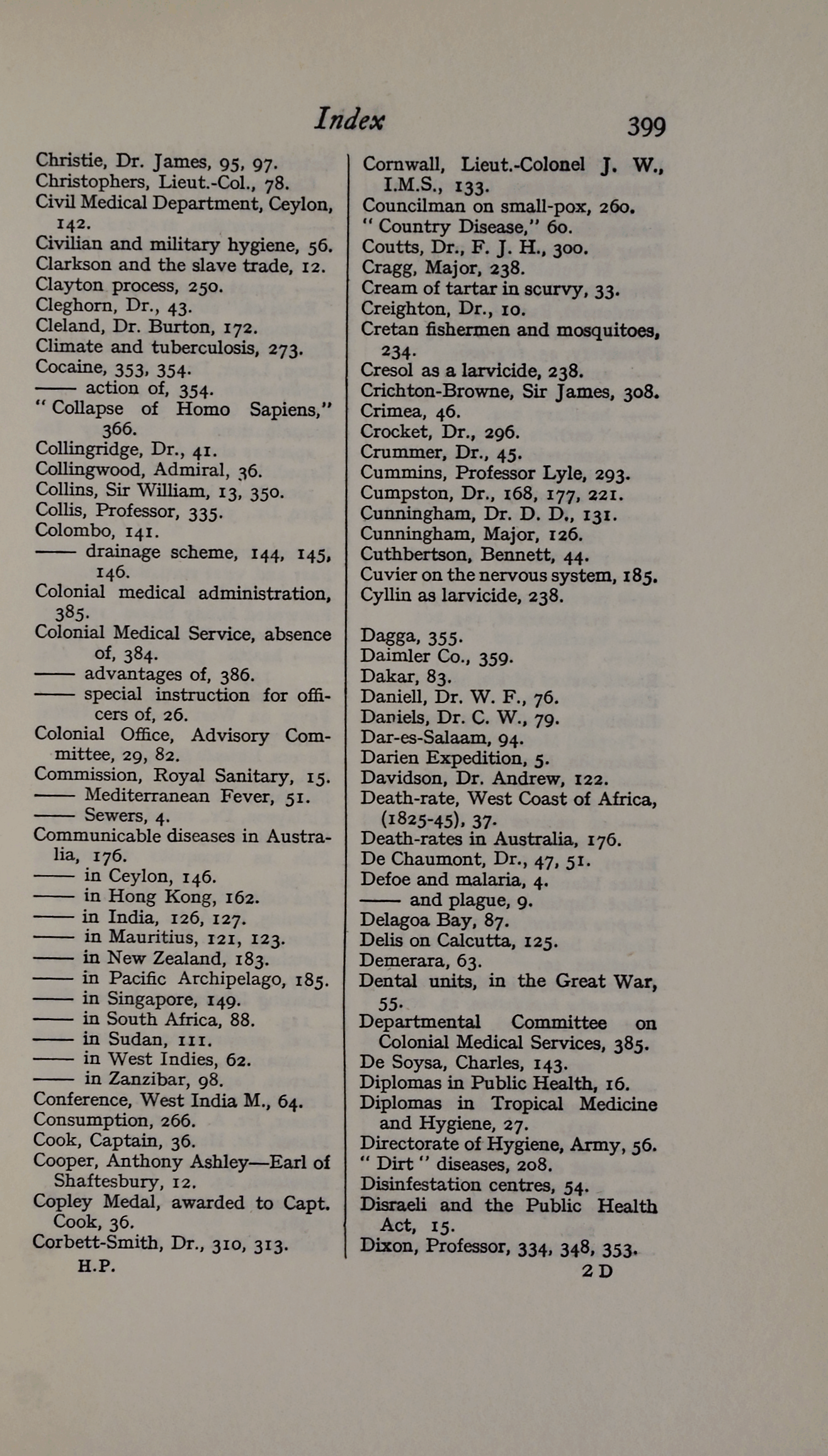 Index 399

Christie, Dr. James, 95, 97.
Christophers, Lieut.-Col., 78.
Civil Medical Department, Ceylon, 142.
Civilian and military hygiene, 56.
Clarkson and the slave trade, 12.
Clayton process, 250.
Cleghorn, Dr., 43.
Cleland, Dr. Burton, 172.
Climate and tuberculosis, 273.
Cocaine, 353, 354.
—— action of, 354.
" Collapse of Homo Sapiens," 366.
Collingridge, Dr., 41.
Collingwood, Admiral, 36.
Collins, Sir William, 13, 350.
Collis, Professor, 335.
Colombo, 141.
—— drainage scheme, 144, 145, 146.
Colonial medical administration, 385.
Colonial Medical Service, absence of, 384.
—— advantages of, 386.
—— special instruction for officers of, 26.
Colonial Office, Advisory Committee, 29, 82.
Commission, Royal Sanitary, 15.
—— Mediterranean Fever, 51.
—— Sewers, 4.
Communicable diseases in Australia, 176.
—— in Ceylon, 146.
—— in Hong Kong, 162.
—— in India, 126, 127.
—— in Mauritius, 121, 123.
—— in New Zealand, 183.
—— in Pacific Archipelago, 185.
—— in Singapore, 149.
—— in South Africa, 88.
—— in Sudan, 111.
—— in West Indies, 62.
—— in Zanzibar, 98.
Conference, West India M., 64.
Consumption, 266.
Cook, Captain, 36.
Cooper, Anthony Ashley—Earl of Shaftesbury, 12.
Copley Medal, awarded to Capt. Cook, 36.
Corbett-Smith, Dr., 310, 313.
H.P.

Cornwall, Lieut.-Colonel J. W., I.M.S., 133.
Councilman on small-pox, 260.
" Country Disease," 60.
Coutts, Dr., F. J. H., 300.
Cragg, Major, 238.
Cream of tartar in scurvy, 33.
Creighton, Dr., 10.
Cretan fishermen and mosquitoes, 234.
Cresol as a larvicide, 238.
Crichton-Browne, Sir James, 308.
Crimea, 46.
Crocket, Dr., 296.
Crummer, Dr., 45.
Cummins, Professor Lyle, 293.
Cumpston, Dr., 168, 177, 221.
Cunningham, Dr. D. D., 131.
Cunningham, Major, 126.
Cuthbertson, Bennett, 44.
Cuvier on the nervous system, 185.
Cyllin as larvicide, 238.

Dagga, 355.
Daimler Co., 359.
Dakar, 83.
Daniell, Dr. W. F., 76.
Daniels, Dr. C. W., 79.
Dar-es-Salaam, 94.
Darien Expedition, 5.
Davidson, Dr. Andrew, 122.
Death-rate, West Coast of Africa, (1825-45), 37.
Death-rates in Australia, 176.
De Chaumont, Dr., 47, 51.
Defoe and malaria, 4.
—— and plague, 9.
Delagoa Bay, 87.
Delis on Calcutta, 125.
Demerara, 63.
Dental units, in the Great War, 55.
Departmental Committee on Colonial Medical Services, 385.
De Soysa, Charles, 143.
Diplomas in Public Health, 16.
Diplomas in Tropical Medicine and Hygiene, 27.
Directorate of Hygiene, Army, 56.
" Dirt " diseases, 208.
Disinfestation centres, 54.
Disraeli and the Public Health Act, 15.
Dixon, Professor, 334, 348, 353.
2 D